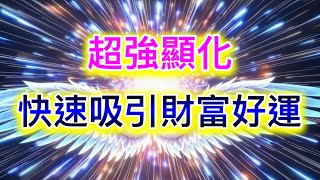 超強顯化

快速吸引財富好運